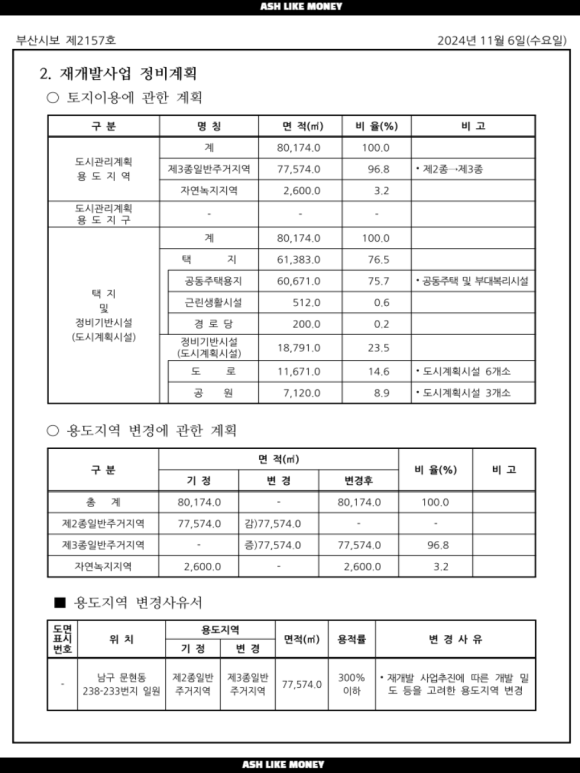 ASH LIKE MONEY

부산시보 제2157호

2024년 11월 6일(수요일)

2. 재개발사업 정비계획

○ 토지이용에 관한 계획

| 구 분 | 명 칭 | 면 적(㎡) | 비 율(%) | 비 고 |
|---|---|---|---|---|
| 도시관리계획 용 도 지 역 | 계 | 80,174.0 | 100.0 | |
| | 제3종일반주거지역 | 77,574.0 | 96.8 | • 제2종→제3종 |
| | 자연녹지지역 | 2,600.0 | 3.2 | |
| 도시관리계획 용 도 지 구 | - | - | - | |
| 택 지 및 정비기반시설 (도시계획시설) | 계 | 80,174.0 | 100.0 | |
| | 택 지 | 61,383.0 | 76.5 | |
| | 공동주택용지 | 60,671.0 | 75.7 | • 공동주택 및 부대복리시설 |
| | 근린생활시설 | 512.0 | 0.6 | |
| | 경 로 당 | 200.0 | 0.2 | |
| | 정비기반시설 (도시계획시설) | 18,791.0 | 23.5 | |
| | 도 로 | 11,671.0 | 14.6 | • 도시계획시설 6개소 |
| | 공 원 | 7,120.0 | 8.9 | • 도시계획시설 3개소 |

○ 용도지역 변경에 관한 계획

| 구 분 | 면 적(㎡) 기 정 | 면 적(㎡) 변 경 | 면 적(㎡) 변경후 | 비 율(%) | 비 고 |
|---|---|---|---|---|---|
| 총 계 | 80,174.0 | - | 80,174.0 | 100.0 | |
| 제2종일반주거지역 | 77,574.0 | 감)77,574.0 | - | - | |
| 제3종일반주거지역 | - | 증)77,574.0 | 77,574.0 | 96.8 | |
| 자연녹지지역 | 2,600.0 | - | 2,600.0 | 3.2 | |

■ 용도지역 변경사유서

| 도면 표시 번호 | 위 치 | 용도지역 기 정 | 용도지역 변 경 | 면적(㎡) | 용적률 | 변 경 사 유 |
|---|---|---|---|---|---|---|
| - | 남구 문현동 238-233번지 일원 | 제2종일반 주거지역 | 제3종일반 주거지역 | 77,574.0 | 300% 이하 | • 재개발 사업추진에 따른 개발 밀도 등을 고려한 용도지역 변경 |

ASH LIKE MONEY